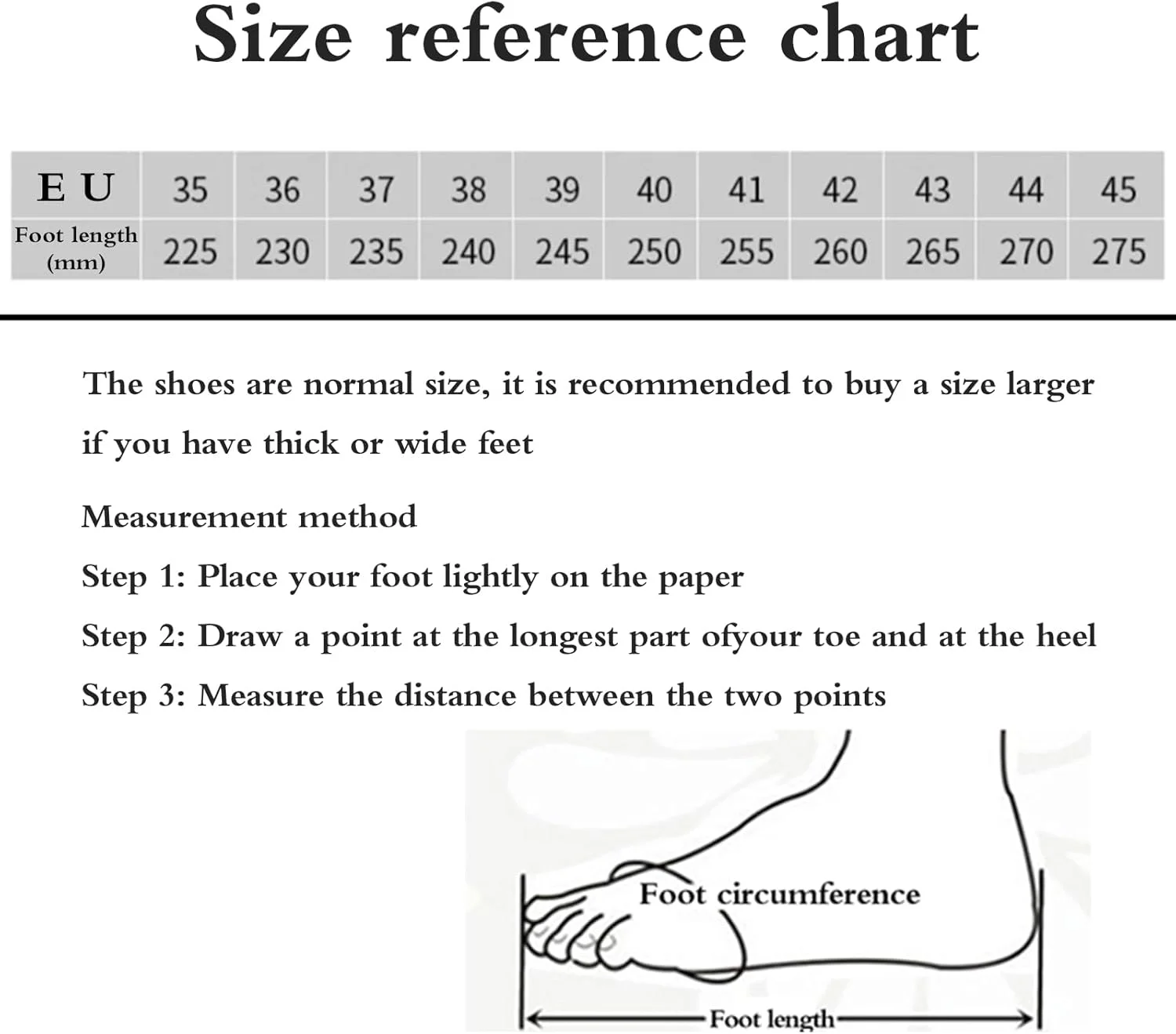 Size reference chart

| E U | 35 | 36 | 37 | 38 | 39 | 40 | 41 | 42 | 43 | 44 | 45 |
|---|---|---|---|---|---|---|---|---|---|---|---|
| Foot length (mm) | 225 | 230 | 235 | 240 | 245 | 250 | 255 | 260 | 265 | 270 | 275 |

The shoes are normal size, it is recommended to buy a size larger if you have thick or wide feet

Measurement method

Step 1: Place your foot lightly on the paper

Step 2: Draw a point at the longest part ofyour toe and at the heel

Step 3: Measure the distance between the two points

Foot circumference

Foot length